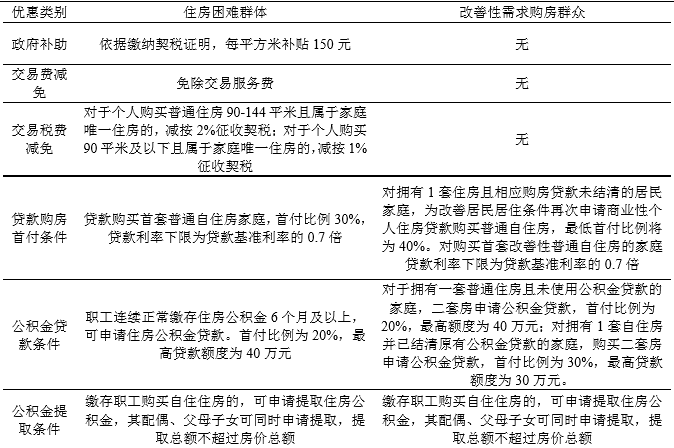 | 优惠类别 | 住房困难群体 | 改善性需求购房群众 |
|---|---|---|
| 政府补助 | 依据缴纳契税证明，每平方米补贴 150 元 | 无 |
| 交易费减免 | 免除交易服务费 | 无 |
| 交易税费减免 | 对于个人购买普通住房 90-144 平米且属于家庭唯一住房的，减按 2%征收契税；对于个人购买 90 平米及以下且属于家庭唯一住房的，减按 1%征收契税 | 无 |
| 贷款购房首付条件 | 贷款购买首套普通自住房家庭，首付比例 30%，贷款利率下限为贷款基准利率的 0.7 倍 | 对拥有 1 套住房且相应购房贷款未结清的居民家庭，为改善居民居住条件再次申请商业性个人住房贷款购买普通自住房，最低首付比例将为 40%。对购买首套改善性普通自住房的家庭贷款利率下限为贷款基准利率的 0.7 倍 |
| 公积金贷款条件 | 职工连续正常缴存住房公积金 6 个月及以上，可申请住房公积金贷款。首付比例为 20%，最高贷款额度为 40 万元 | 对于拥有一套普通住房且未使用公积金贷款的家庭，二套房申请公积金贷款，首付比例为 20%，最高额度为 40 万元；对拥有 1 套自住房并已结清原有公积金贷款的家庭，购买二套房申请公积金贷款，首付比例为 30%，最高贷款额度为 30 万元。 |
| 公积金提取条件 | 缴存职工购买自住住房的，可申请提取住房公积金，其配偶、父母子女可同时申请提取，提取总额不超过房价总额 | 缴存职工购买自住住房的，可申请提取住房公积金，其配偶、父母子女可同时申请提取，提取总额不超过房价总额 |